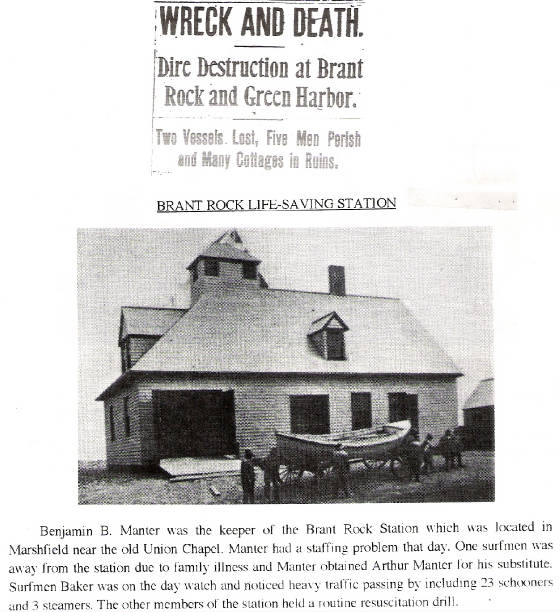 WRECK AND DEATH.

Dire Destruction at Brant Rock and Green Harbor.

Two Vessels Lost, Five Men Perish and Many Cottages in Ruins.

BRANT ROCK LIFE-SAVING STATION

Benjamin B. Manter was the keeper of the Brant Rock Station which was located in Marshfield near the old Union Chapel. Manter had a staffing problem that day. One surfmen was away from the station due to family illness and Manter obtained Arthur Manter for his substitute. Surfmen Baker was on the day watch and noticed heavy traffic passing by including 23 schooners and 3 steamers. The other members of the station held a routine resuscitation drill.